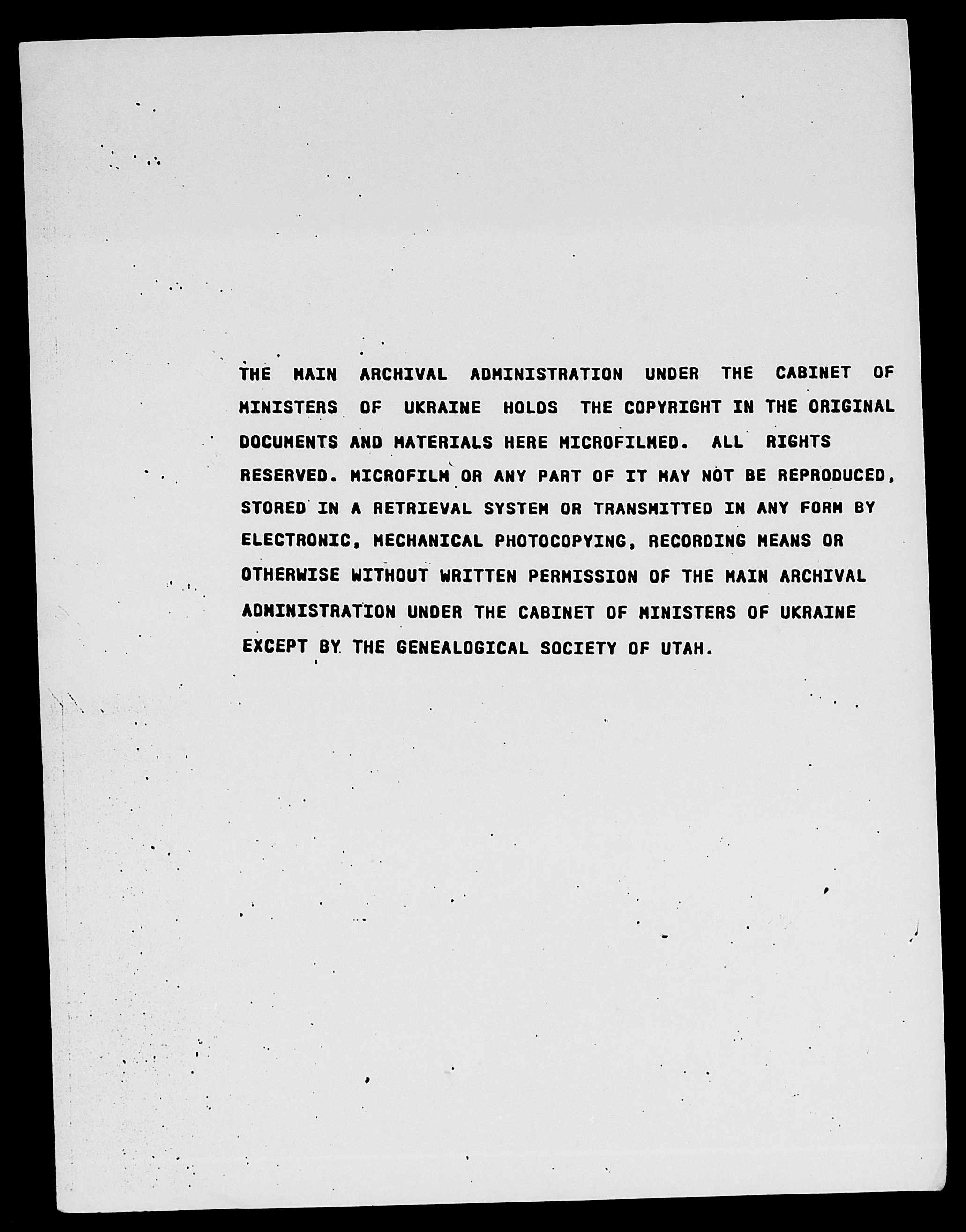 THE MAIN ARCHIVAL ADMINISTRATION UNDER THE CABINET OF MINISTERS OF UKRAINE HOLDS THE COPYRIGHT IN THE ORIGINAL DOCUMENTS AND MATERIALS HERE MICROFILMED. ALL RIGHTS RESERVED. MICROFILM OR ANY PART OF IT MAY NOT BE REPRODUCED, STORED IN A RETRIEVAL SYSTEM OR TRANSMITTED IN ANY FORM BY ELECTRONIC, MECHANICAL PHOTOCOPYING, RECORDING MEANS OR OTHERWISE WITHOUT WRITTEN PERMISSION OF THE MAIN ARCHIVAL ADMINISTRATION UNDER THE CABINET OF MINISTERS OF UKRAINE EXCEPT BY THE GENEALOGICAL SOCIETY OF UTAH.